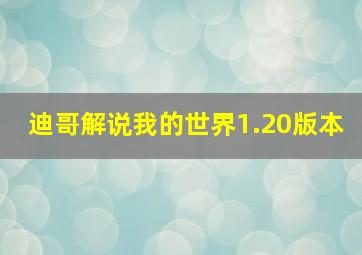 迪哥解说我的世界1.20版本